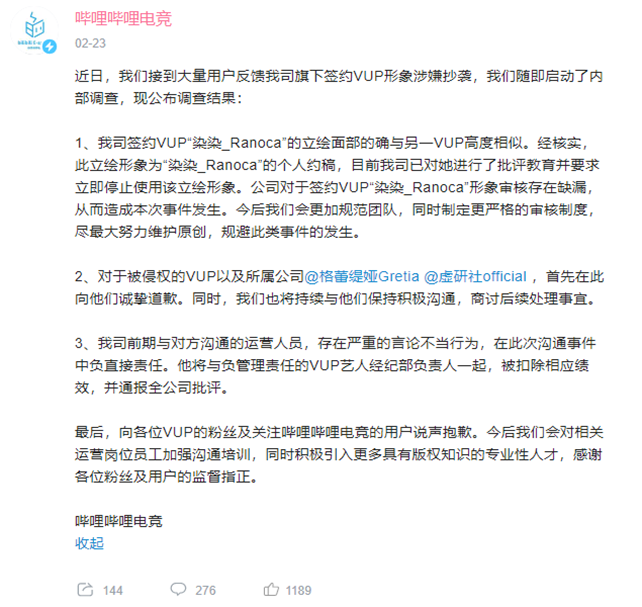 哔哩哔哩电竞
02-23

近日，我们接到大量用户反馈我司旗下签约VUP形象涉嫌抄袭，我们随即启动了内部调查，现公布调查结果：

1、我司签约VUP“染染_Ranoca”的立绘面部的确与另一VUP高度相似。经核实，此立绘形象为“染染_Ranoca”的个人约稿，目前我司已对她进行了批评教育并要求立即停止使用该立绘形象。公司对于签约VUP“染染_Ranoca”形象审核存在缺漏，从而造成本次事件发生。今后我们会更加规范团队，同时制定更严格的审核制度，尽最大努力维护原创，规避此类事件的发生。

2、对于被侵权的VUP以及所属公司@格蕾缇娅Gretia @虚研社official ，首先在此向他们诚挚道歉。同时，我们也将持续与他们保持积极沟通，商讨后续处理事宜。

3、我司前期与对方沟通的运营人员，存在严重的言论不当行为，在此次沟通事件中负直接责任。他将与负管理责任的VUP艺人经纪部负责人一起，被扣除相应绩效，并通报全公司批评。

最后，向各位VUP的粉丝及关注哔哩哔哩电竞的用户说声抱歉。今后我们会对相关运营岗位员工加强沟通培训，同时积极引入更多具有版权知识的专业性人才，感谢各位粉丝及用户的监督指正。

哔哩哔哩电竞
收起

144 276 1189